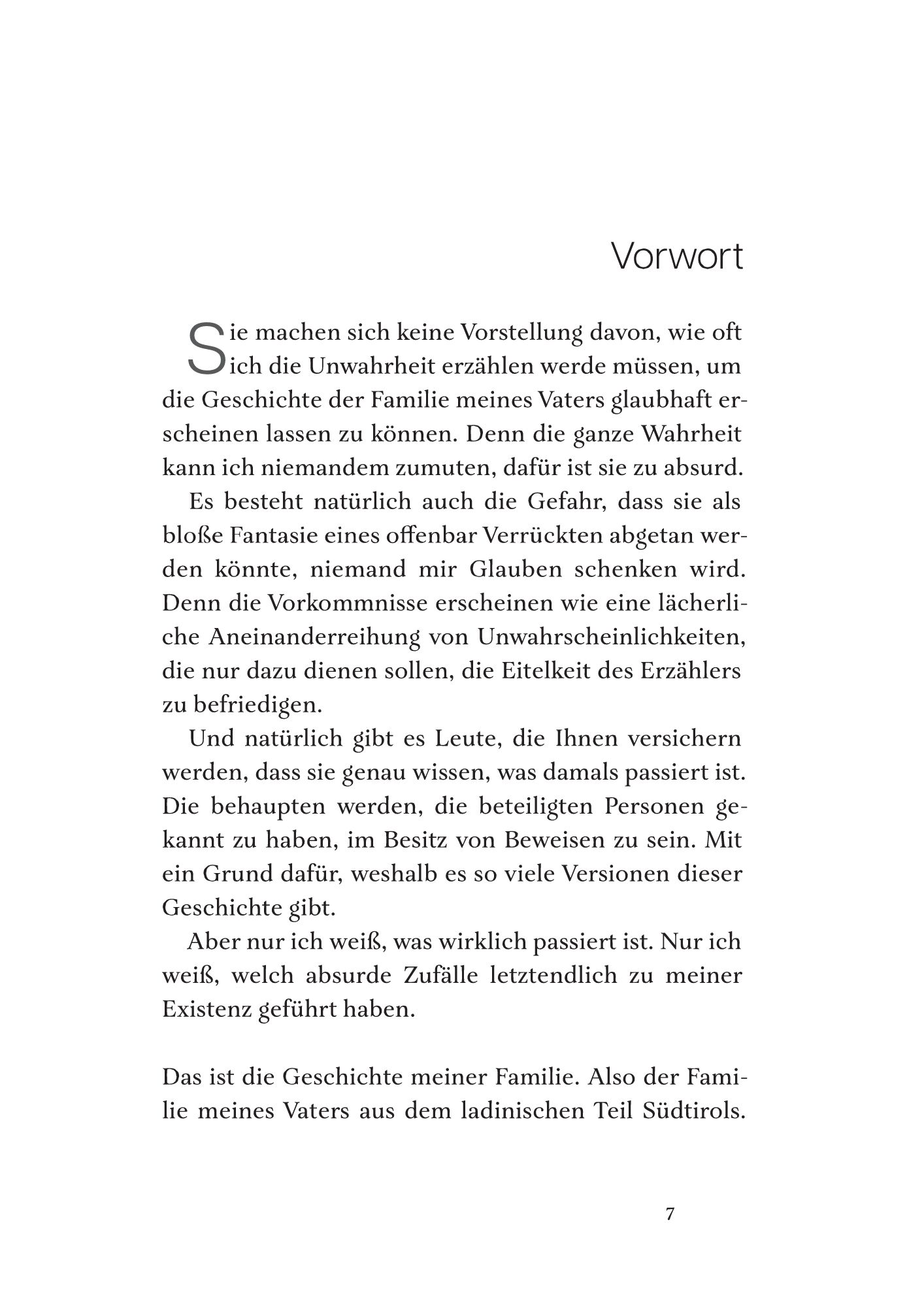 Vorwort

Sie machen sich keine Vorstellung davon, wie oft ich die Unwahrheit erzählen werde müssen, um die Geschichte der Familie meines Vaters glaubhaft erscheinen lassen zu können. Denn die ganze Wahrheit kann ich niemandem zumuten, dafür ist sie zu absurd.

Es besteht natürlich auch die Gefahr, dass sie als bloße Fantasie eines offenbar Verrückten abgetan werden könnte, niemand mir Glauben schenken wird. Denn die Vorkommnisse erscheinen wie eine lächerliche Aneinanderreihung von Unwahrscheinlichkeiten, die nur dazu dienen sollen, die Eitelkeit des Erzählers zu befriedigen.

Und natürlich gibt es Leute, die Ihnen versichern werden, dass sie genau wissen, was damals passiert ist. Die behaupten werden, die beteiligten Personen gekannt zu haben, im Besitz von Beweisen zu sein. Mit ein Grund dafür, weshalb es so viele Versionen dieser Geschichte gibt.

Aber nur ich weiß, was wirklich passiert ist. Nur ich weiß, welch absurde Zufälle letztendlich zu meiner Existenz geführt haben.

Das ist die Geschichte meiner Familie. Also der Familie meines Vaters aus dem ladinischen Teil Südtirols.

7